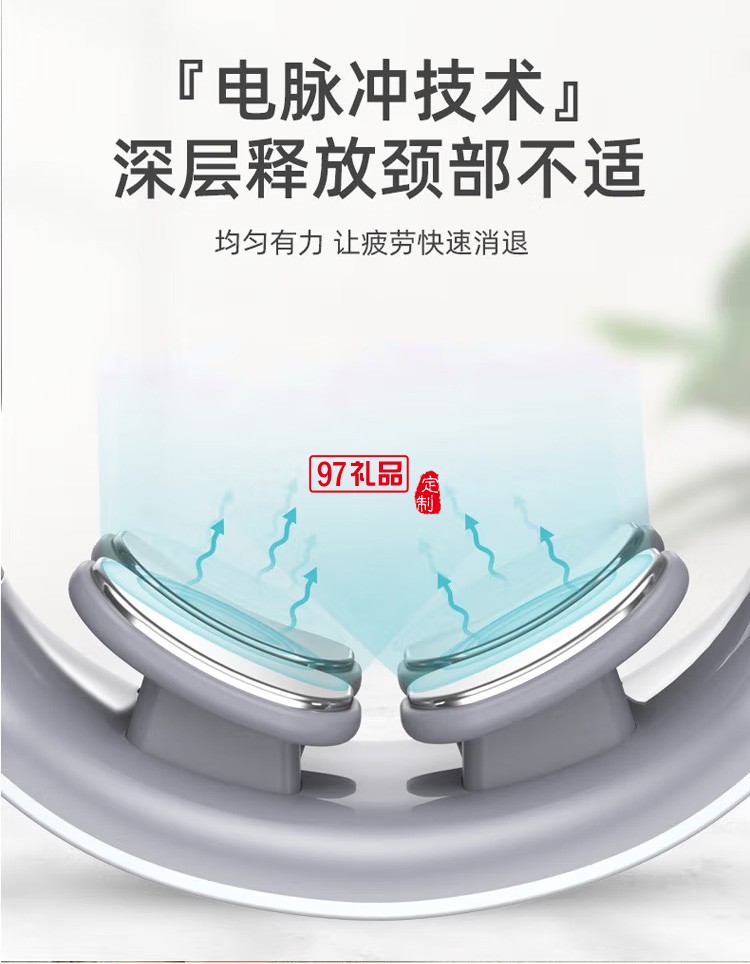 『电脉冲技术』
深层释放颈部不适

均匀有力 让疲劳快速消退

97礼品 定制